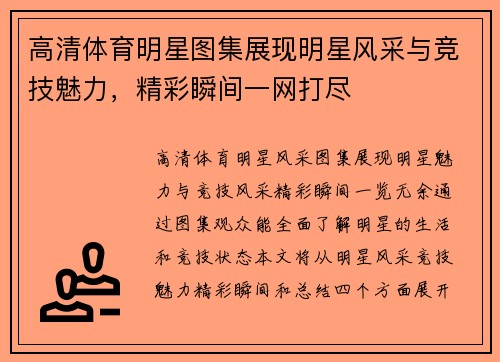 高清体育明星图集展现明星风采与竞技魅力，精彩瞬间一网打尽

高清体育明星风采图集展现明星魅力与竞技风采精彩瞬间一览无余通过图集观众能全面了解明星的生活和竞技状态本文将从明星风采竞技魅力精彩瞬间和总结四个方面展开